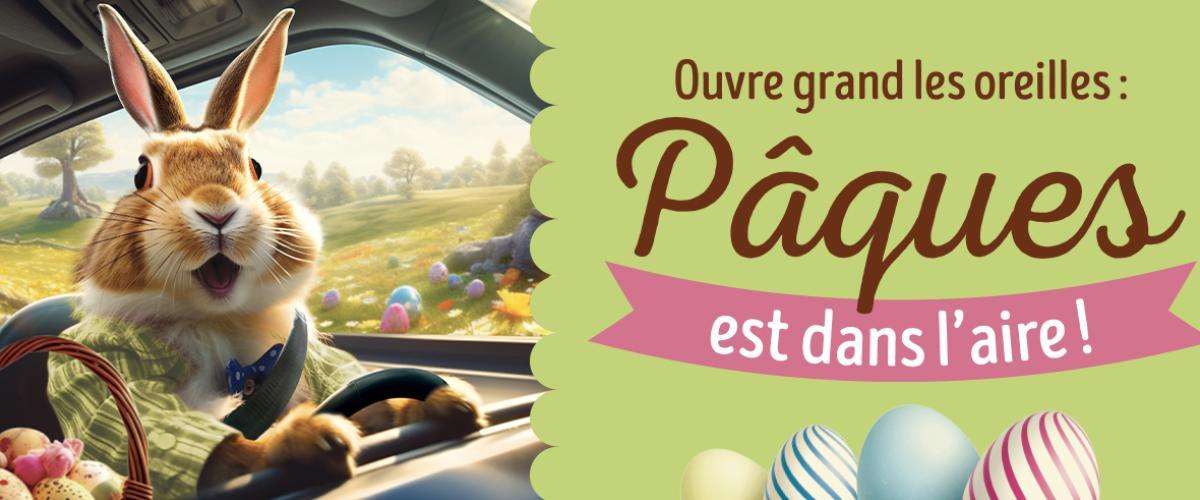 Ouvre grand les oreilles :
Pâques
est dans l'aire !